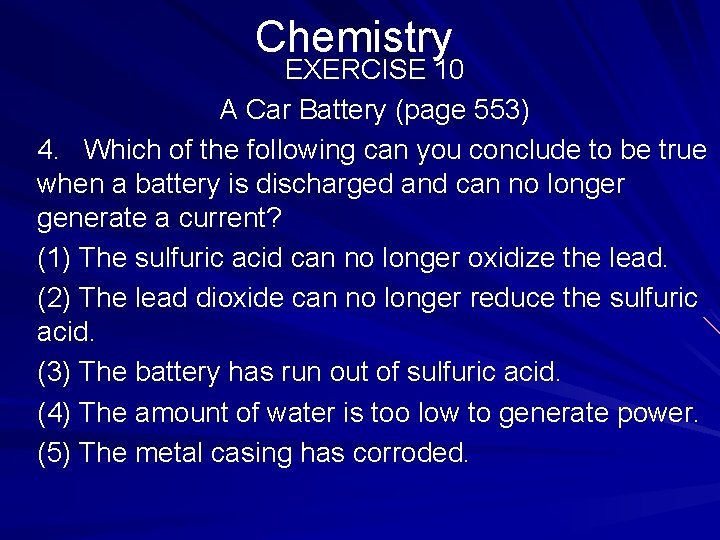 Chemistry

EXERCISE 10

A Car Battery (page 553)

4. Which of the following can you conclude to be true when a battery is discharged and can no longer generate a current?

(1) The sulfuric acid can no longer oxidize the lead.

(2) The lead dioxide can no longer reduce the sulfuric acid.

(3) The battery has run out of sulfuric acid.

(4) The amount of water is too low to generate power.

(5) The metal casing has corroded.